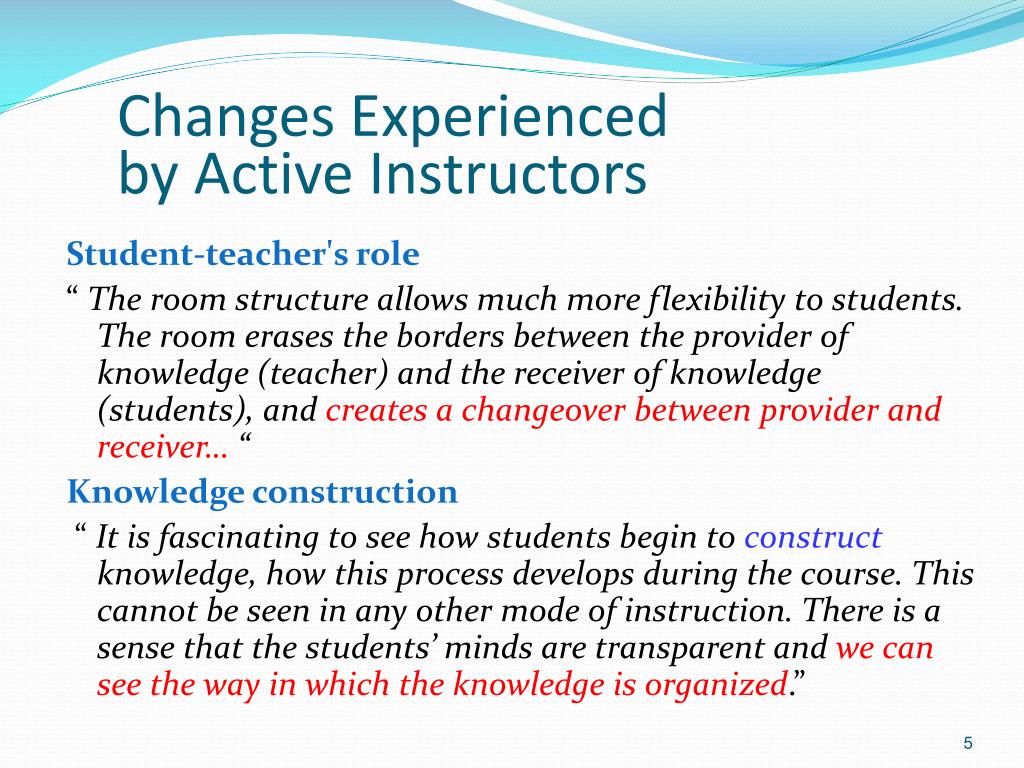 Changes Experienced by Active Instructors

Student-teacher's role

“ The room structure allows much more flexibility to students. The room erases the borders between the provider of knowledge (teacher) and the receiver of knowledge (students), and creates a changeover between provider and receiver… “

Knowledge construction

“ It is fascinating to see how students begin to construct knowledge, how this process develops during the course. This cannot be seen in any other mode of instruction. There is a sense that the students’ minds are transparent and we can see the way in which the knowledge is organized.”

5